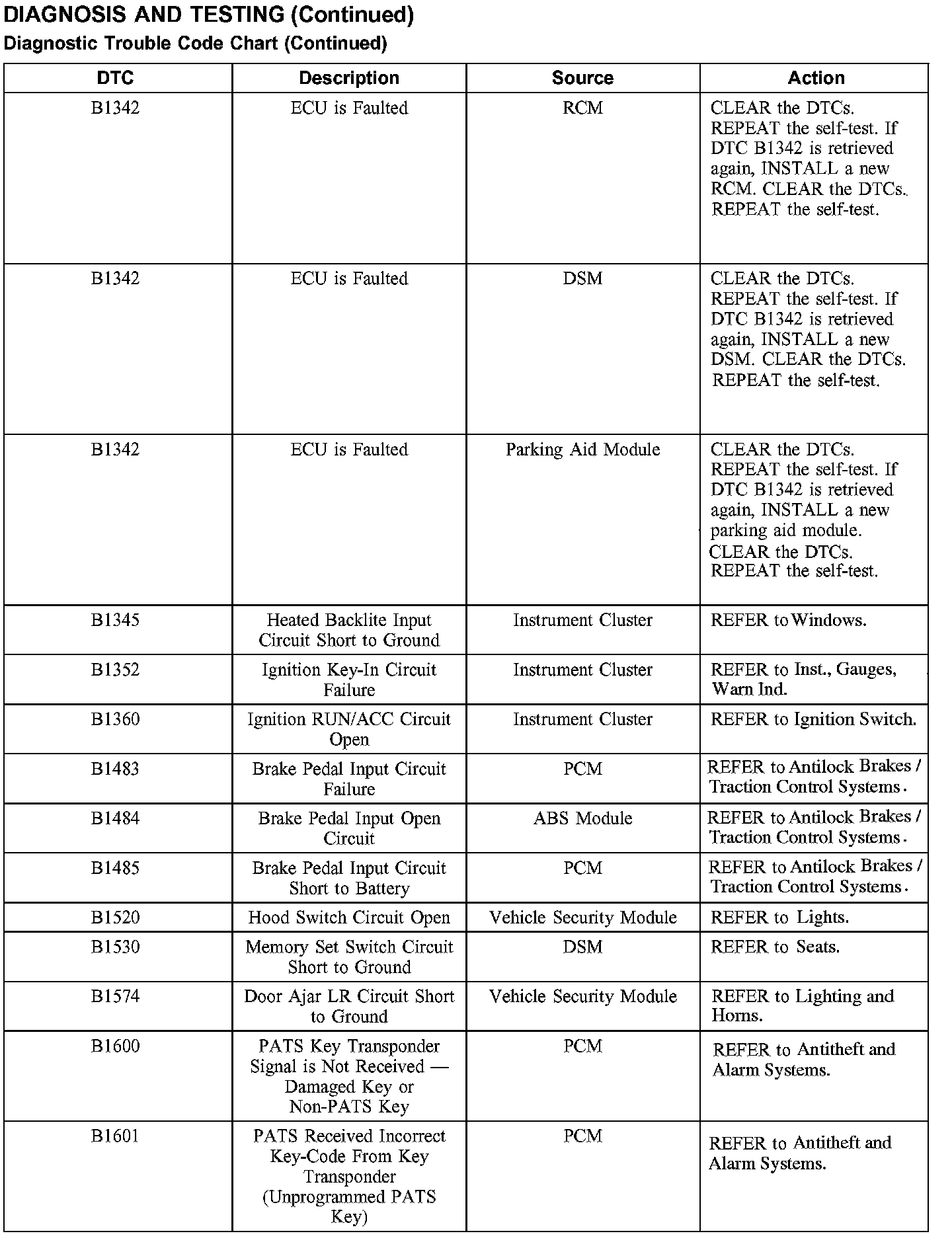 DIAGNOSIS AND TESTING (Continued)
Diagnostic Trouble Code Chart (Continued)

| DTC | Description | Source | Action |
|---|---|---|---|
| B1342 | ECU is Faulted | RCM | CLEAR the DTCs. REPEAT the self-test. If DTC B1342 is retrieved again, INSTALL a new RCM. CLEAR the DTCs. REPEAT the self-test. |
| B1342 | ECU is Faulted | DSM | CLEAR the DTCs. REPEAT the self-test. If DTC B1342 is retrieved again, INSTALL a new DSM. CLEAR the DTCs. REPEAT the self-test. |
| B1342 | ECU is Faulted | Parking Aid Module | CLEAR the DTCs. REPEAT the self-test. If DTC B1342 is retrieved again, INSTALL a new parking aid module. CLEAR the DTCs. REPEAT the self-test. |
| B1345 | Heated Backlite Input Circuit Short to Ground | Instrument Cluster | REFER to Windows. |
| B1352 | Ignition Key-In Circuit Failure | Instrument Cluster | REFER to Inst., Gauges, Warn Ind. |
| B1360 | Ignition RUN/ACC Circuit Open | Instrument Cluster | REFER to Ignition Switch. |
| B1483 | Brake Pedal Input Circuit Failure | PCM | REFER to Antilock Brakes / Traction Control Systems. |
| B1484 | Brake Pedal Input Open Circuit | ABS Module | REFER to Antilock Brakes / Traction Control Systems. |
| B1485 | Brake Pedal Input Circuit Short to Battery | PCM | REFER to Antilock Brakes / Traction Control Systems. |
| B1520 | Hood Switch Circuit Open | Vehicle Security Module | REFER to Lights. |
| B1530 | Memory Set Switch Circuit Short to Ground | DSM | REFER to Seats. |
| B1574 | Door Ajar LR Circuit Short to Ground | Vehicle Security Module | REFER to Lighting and Horns. |
| B1600 | PATS Key Transponder Signal is Not Received — Damaged Key or Non-PATS Key | PCM | REFER to Antitheft and Alarm Systems. |
| B1601 | PATS Received Incorrect Key-Code From Key Transponder (Unprogrammed PATS Key) | PCM | REFER to Antitheft and Alarm Systems. |